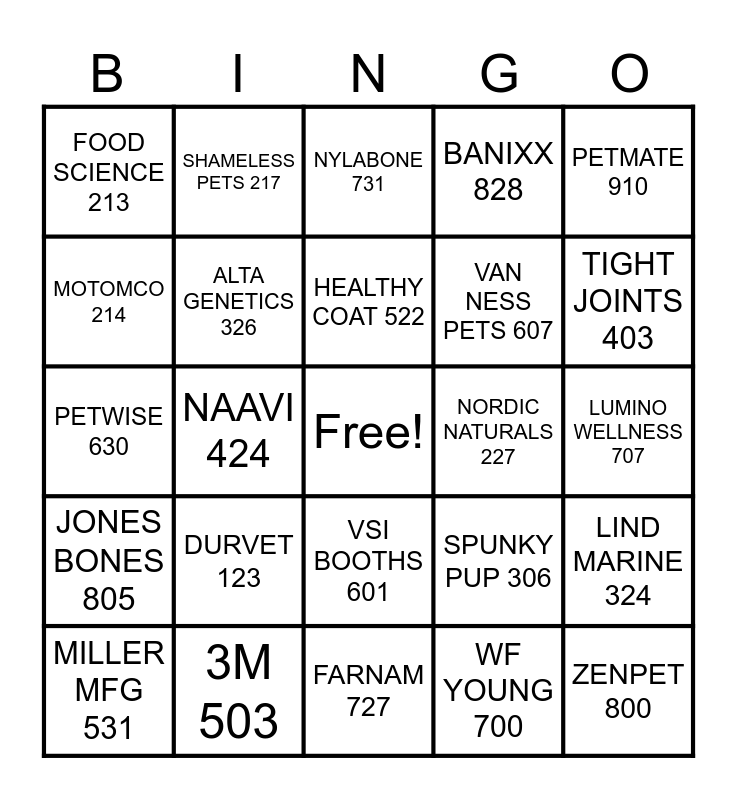 | B | I | N | G | O |
|---|---|---|---|---|
| FOOD SCIENCE 213 | SHAMELESS PETS 217 | NYLABONE 731 | BANIXX 828 | PETMATE 910 |
| MOTOMCO 214 | ALTA GENETICS 326 | HEALTHY COAT 522 | VAN NESS PETS 607 | TIGHT JOINTS 403 |
| PETWISE 630 | NAAVI 424 | Free! | NORDIC NATURALS 227 | LUMINO WELLNESS 707 |
| JONES BONES 805 | DURVET 123 | VSI BOOTHS 601 | SPUNKY PUP 306 | LIND MARINE 324 |
| MILLER MFG 531 | 3M 503 | FARNAM 727 | WF YOUNG 700 | ZENPET 800 |